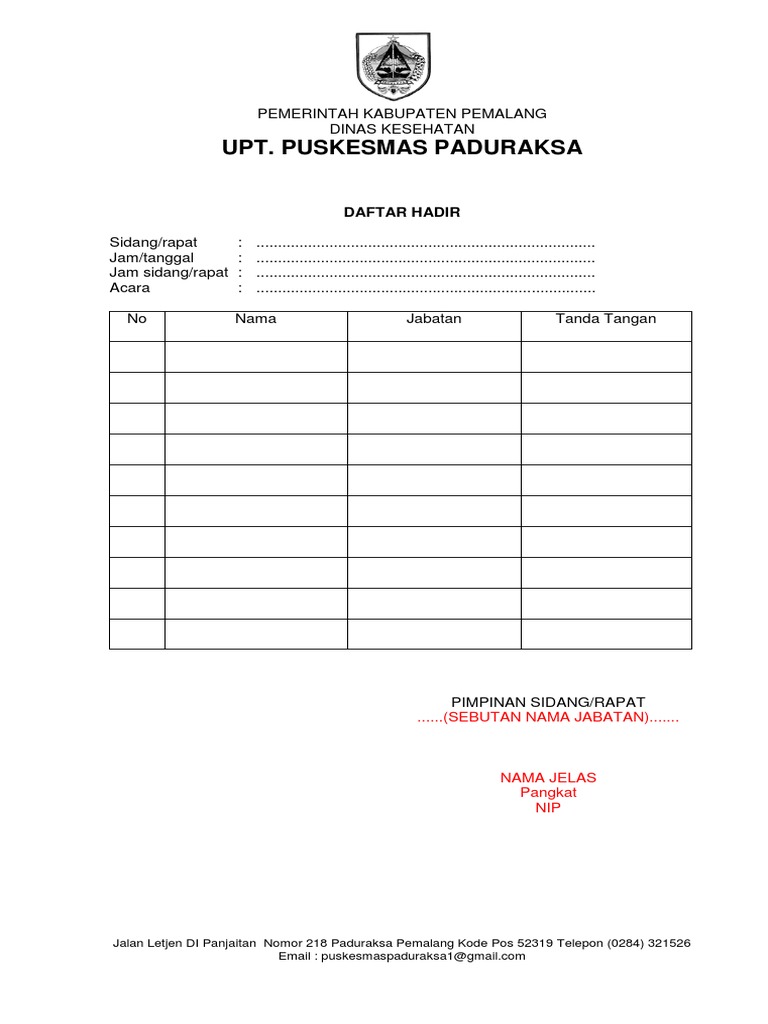 PEMERINTAH KABUPATEN PEMALANG
DINAS KESEHATAN
UPT. PUSKESMAS PADURAKSA

DAFTAR HADIR

Sidang/rapat : ..............................................................................
Jam/tanggal : ..............................................................................
Jam sidang/rapat : ..............................................................................
Acara : ..............................................................................

| No | Nama | Jabatan | Tanda Tangan |
|---|---|---|---|
| | | | |
| | | | |
| | | | |
| | | | |
| | | | |
| | | | |
| | | | |
| | | | |
| | | | |
| | | | |

PIMPINAN SIDANG/RAPAT
......(SEBUTAN NAMA JABATAN).......

NAMA JELAS
Pangkat
NIP

Jalan Letjen DI Panjaitan Nomor 218 Paduraksa Pemalang Kode Pos 52319 Telepon (0284) 321526
Email : puskesmaspaduraksa1@gmail.com